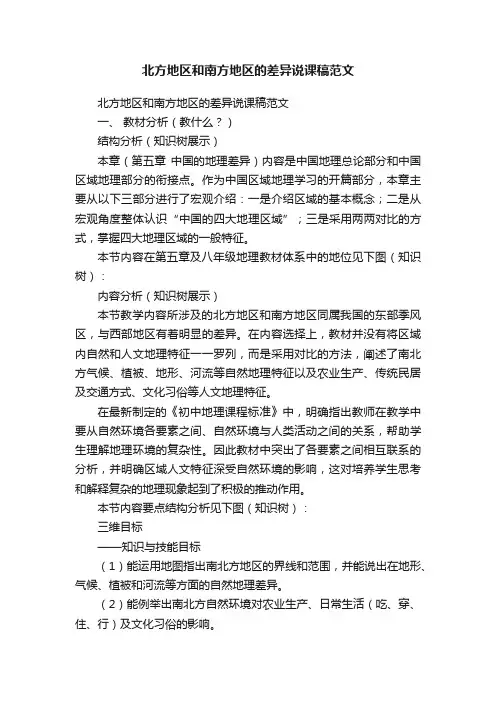 北方地区和南方地区的差异说课稿范文

北方地区和南方地区的差异说课稿范文

一、 教材分析（教什么？）

结构分析（知识树展示）

本章（第五章 中国的地理差异）内容是中国地理总论部分和中国区域地理部分的衔接点。作为中国区域地理学习的开篇部分，本章主要从以下三部分进行了宏观介绍：一是介绍区域的基本概念；二是从宏观角度整体认识“中国的四大地理区域”；三是采用两两对比的方式，掌握四大地理区域的一般特征。

本节内容在第五章及八年级地理教材体系中的地位见下图（知识树）：

内容分析（知识树展示）

本节教学内容所涉及的北方地区和南方地区同属我国的东部季风区，与西部地区有着明显的差异。在内容选择上，教材并没有将区域内自然和人文地理特征一一罗列，而是采用对比的方法，阐述了南北方气候、植被、地形、河流等自然地理特征以及农业生产、传统民居及交通方式、文化习俗等人文地理特征。

在最新制定的《初中地理课程标准》中，明确指出教师在教学中要从自然环境各要素之间、自然环境与人类活动之间的关系，帮助学生理解地理环境的复杂性。因此教材中突出了各要素之间相互联系的分析，并明确区域人文特征深受自然环境的影响，这对培养学生思考和解释复杂的地理现象起到了积极的推动作用。

本节内容要点结构分析见下图（知识树）：

三维目标

——知识与技能目标

（1）能运用地图指出南北方地区的界线和范围，并能说出在地形、气候、植被和河流等方面的自然地理差异。

（2）能例举出南北方自然环境对农业生产、日常生活（吃、穿、住、行）及文化习俗的影响。